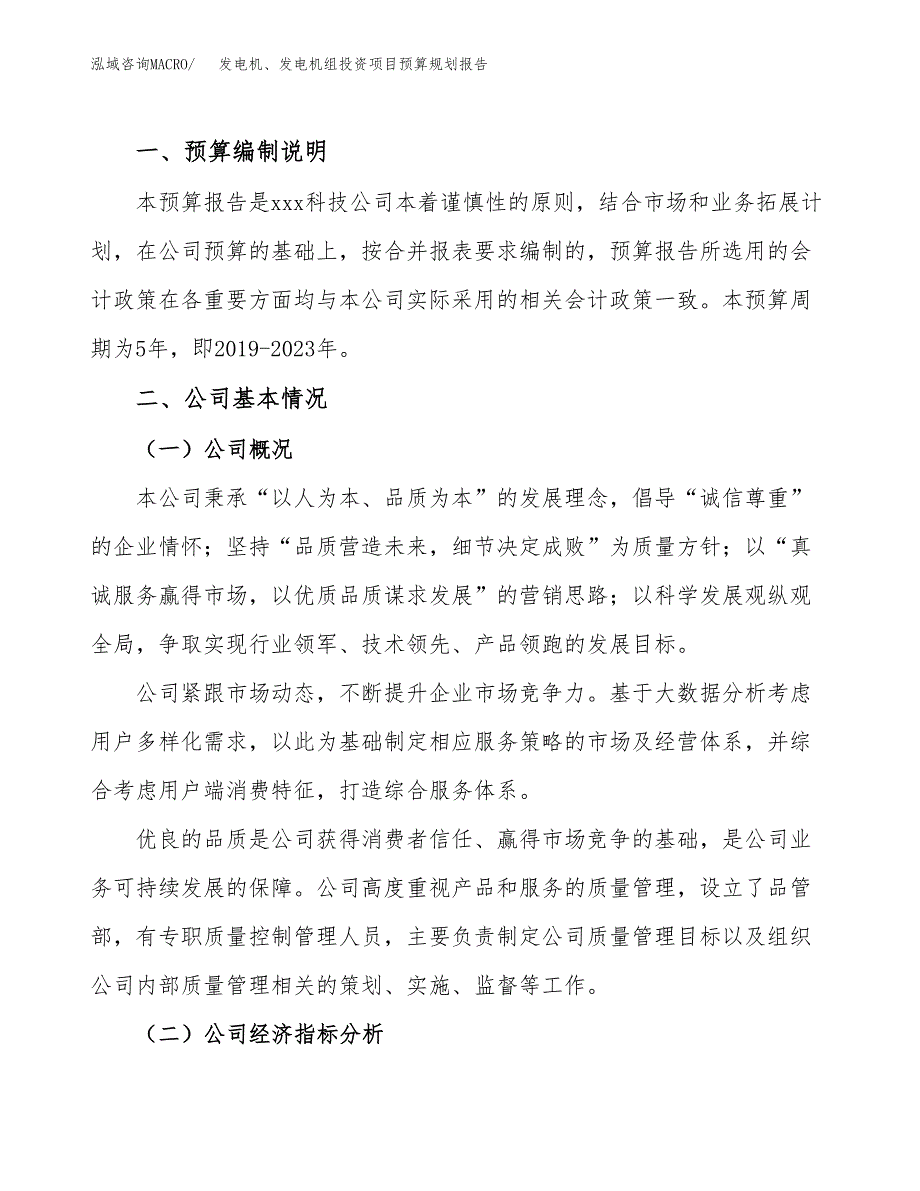 泓域咨询MACRO/　发电机、发电机组投资项目预算规划报告

一、预算编制说明

本预算报告是xxx科技公司本着谨慎性的原则，结合市场和业务拓展计划，在公司预算的基础上，按合并报表要求编制的，预算报告所选用的会计政策在各重要方面均与本公司实际采用的相关会计政策一致。本预算周期为5年，即2019-2023年。

二、公司基本情况

（一）公司概况

本公司秉承“以人为本、品质为本”的发展理念，倡导“诚信尊重”的企业情怀；坚持“品质营造未来，细节决定成败”为质量方针；以“真诚服务赢得市场，以优质品质谋求发展”的营销思路；以科学发展观纵观全局，争取实现行业领军、技术领先、产品领跑的发展目标。

公司紧跟市场动态，不断提升企业市场竞争力。基于大数据分析考虑用户多样化需求，以此为基础制定相应服务策略的市场及经营体系，并综合考虑用户端消费特征，打造综合服务体系。

优良的品质是公司获得消费者信任、赢得市场竞争的基础，是公司业务可持续发展的保障。公司高度重视产品和服务的质量管理，设立了品管部，有专职质量控制管理人员，主要负责制定公司质量管理目标以及组织公司内部质量管理相关的策划、实施、监督等工作。

（二）公司经济指标分析